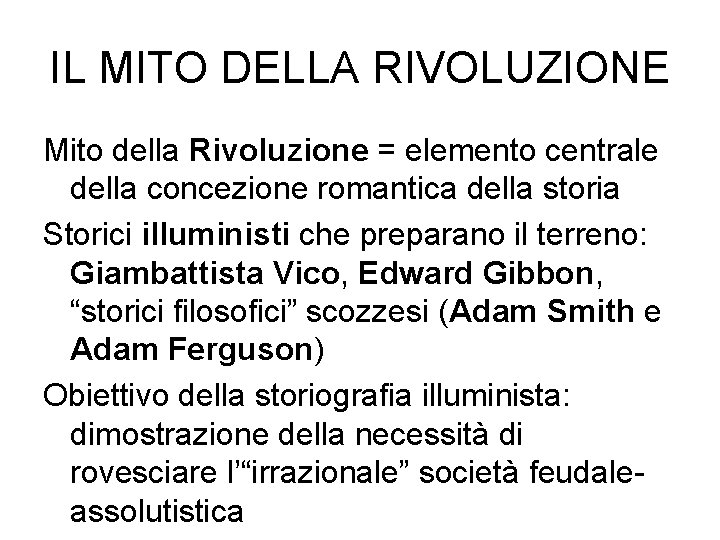 IL MITO DELLA RIVOLUZIONE

Mito della Rivoluzione = elemento centrale della concezione romantica della storia

Storici illuministi che preparano il terreno: Giambattista Vico, Edward Gibbon, “storici filosofici” scozzesi (Adam Smith e Adam Ferguson)

Obiettivo della storiografia illuminista: dimostrazione della necessità di rovesciare l’“irrazionale” società feudale-assolutistica